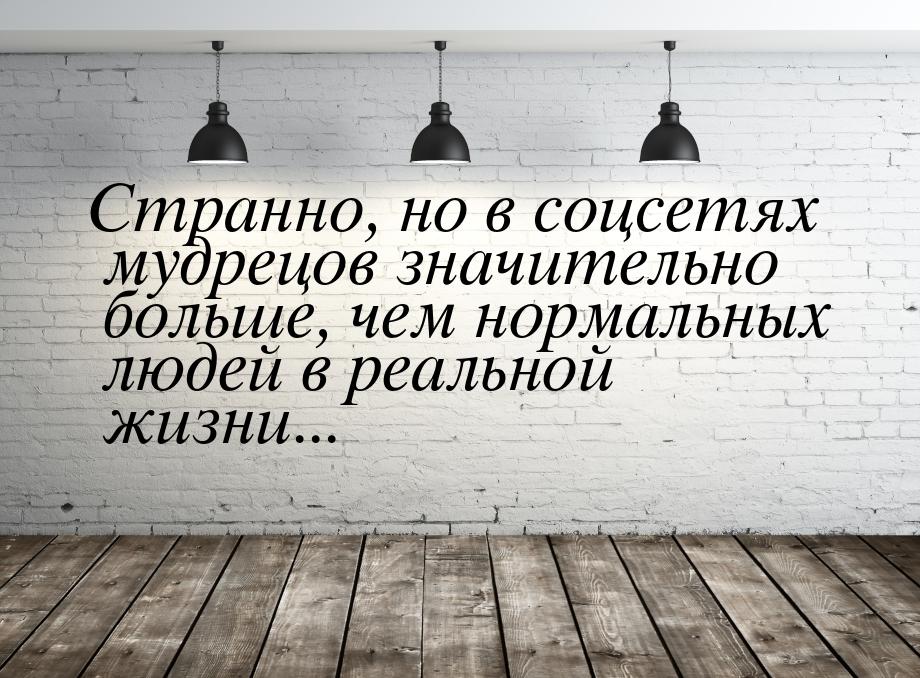 Странно, но в соцсетях мудрецов значительно больше, чем нормальных людей в реальной жизни...